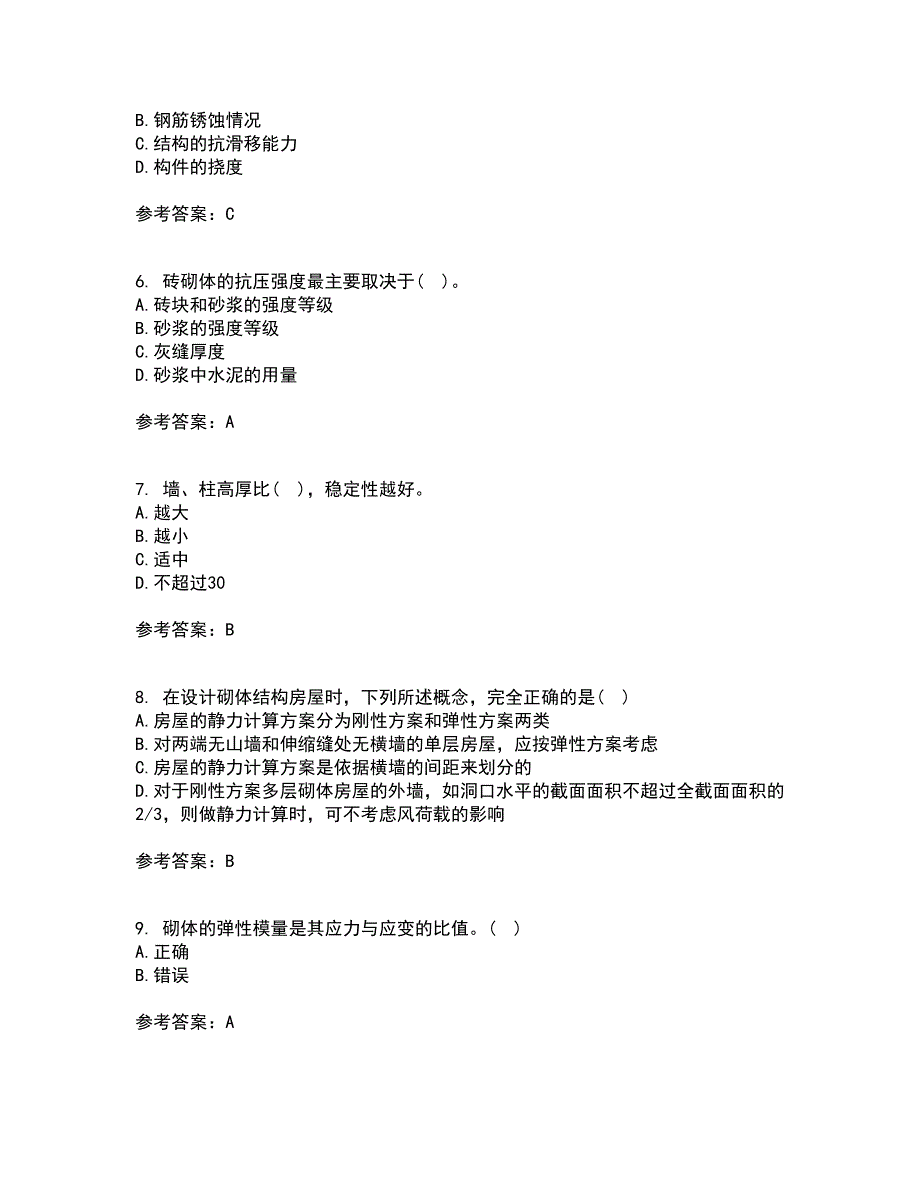 B. 钢筋锈蚀情况
C. 结构的抗滑移能力
D. 构件的挠度

参考答案：C

6. 砖砌体的抗压强度最主要取决于（ ）。
A. 砖块和砂浆的强度等级
B. 砂浆的强度等级
C. 灰缝厚度
D. 砂浆中水泥的用量

参考答案：A

7. 墙、柱高厚比（ ），稳定性越好。
A. 越大
B. 越小
C. 适中
D. 不超过30

参考答案：B

8. 在设计砌体结构房屋时，下列所述概念，完全正确的是（ ）
A. 房屋的静力计算方案分为刚性方案和弹性方案两类
B. 对两端无山墙和伸缩缝处无横墙的单层房屋，应按弹性方案考虑
C. 房屋的静力计算方案是依据横墙的间距来划分的
D. 对于刚性方案多层砌体房屋的外墙，如洞口水平的截面面积不超过全截面面积的2/3，则做静力计算时，可不考虑风荷载的影响

参考答案：B

9. 砌体的弹性模量是其应力与应变的比值。（ ）
A. 正确
B. 错误

参考答案：A